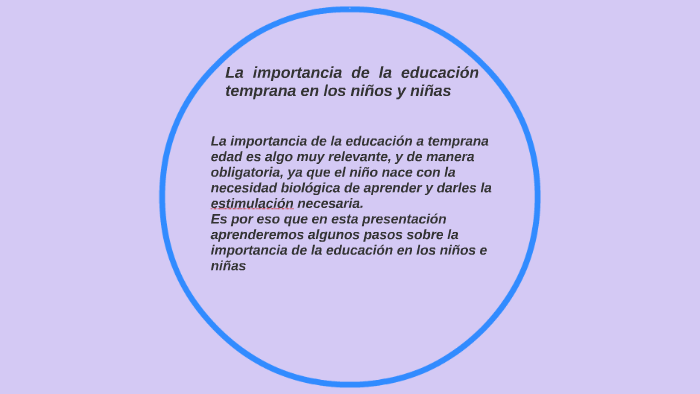 La importancia de la educación temprana en los niños y niñas

La importancia de la educación a temprana edad es algo muy relevante, y de manera obligatoria, ya que el niño nace con la necesidad biológica de aprender y darles la estimulación necesaria.
Es por eso que en esta presentación aprenderemos algunos pasos sobre la importancia de la educación en los niños e niñas